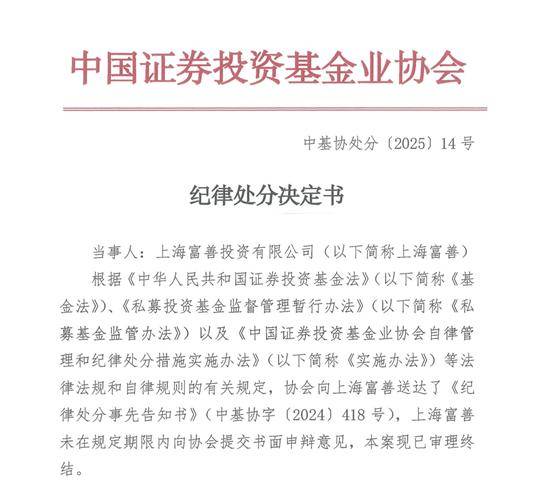 中国证券投资基金业协会

中基协处分〔2025〕14号

纪律处分决定书

当事人：上海富善投资有限公司（以下简称上海富善）

根据《中华人民共和国证券投资基金法》（以下简称《基金法》）、《私募投资基金监督管理暂行办法》（以下简称《私募基金监管办法》）以及《中国证券投资基金业协会自律管理和纪律处分措施实施办法》（以下简称《实施办法》）等法律法规和自律规则的有关规定，协会向上海富善送达了《纪律处分事先告知书》（中基协字〔2024〕418号），上海富善未在规定期限内向协会提交书面申辩意见，本案现已审理终结。